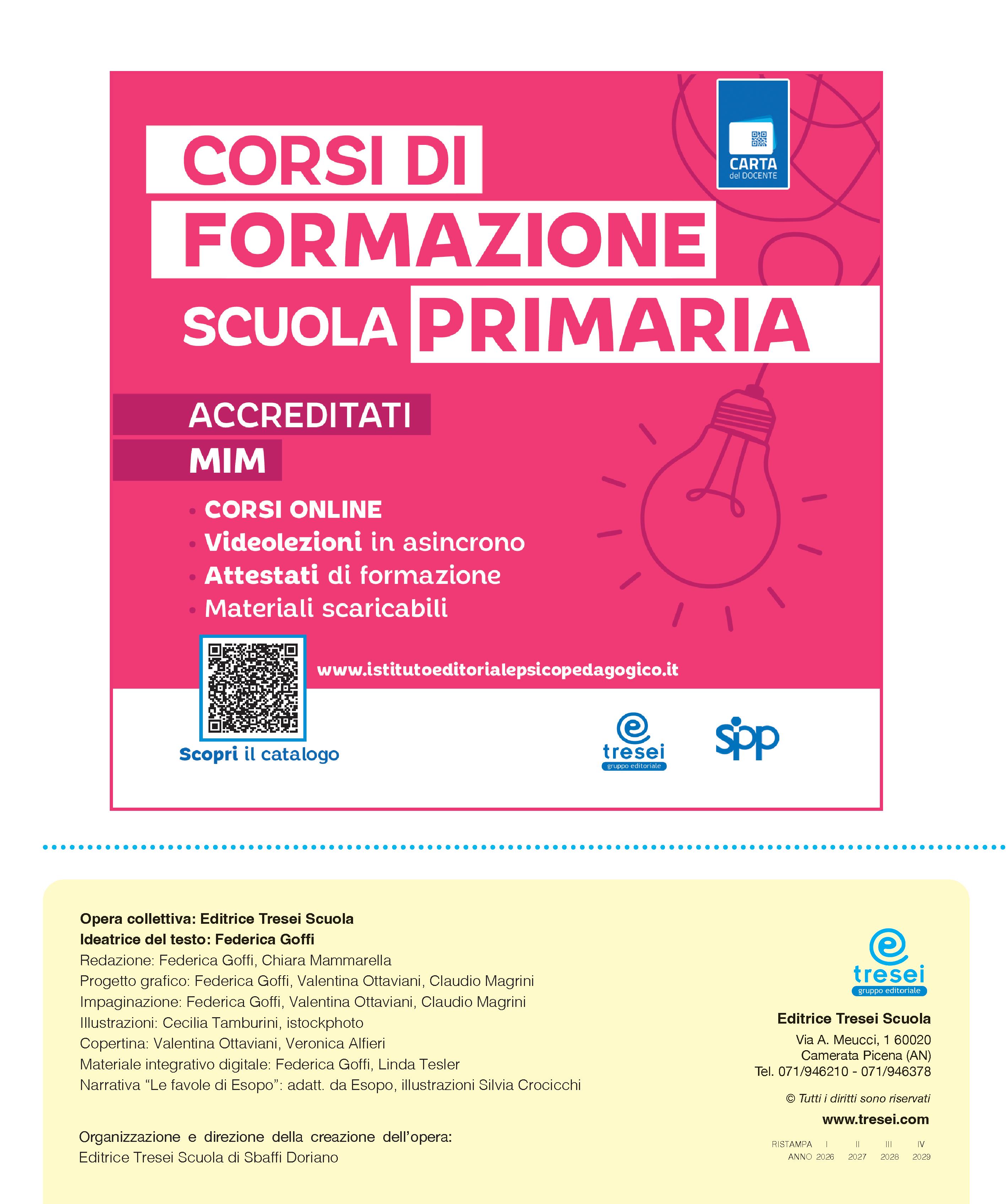 CARTA del DOCENTE

CORSI DI FORMAZIONE

SCUOLA PRIMARIA

ACCREDITATI

MIM

• CORSI ONLINE
• Videolezioni in asincrono
• Attestati di formazione
• Materiali scaricabili

www.istitutoeditorialepsicopedagogico.it

Scopri il catalogo

tresei gruppo editoriale

sipp

Opera collettiva: Editrice Tresei Scuola
Ideatrice del testo: Federica Goffi
Redazione: Federica Goffi, Chiara Mammarella
Progetto grafico: Federica Goffi, Valentina Ottaviani, Claudio Magrini
Impaginazione: Federica Goffi, Valentina Ottaviani, Claudio Magrini
Illustrazioni: Cecilia Tamburini, istockphoto
Copertina: Valentina Ottaviani, Veronica Alfieri
Materiale integrativo digitale: Federica Goffi, Linda Tesler
Narrativa "Le favole di Esopo": adatt. da Esopo, illustrazioni Silvia Crocicchi

Organizzazione e direzione della creazione dell'opera:
Editrice Tresei Scuola di Sbaffi Doriano

tresei gruppo editoriale

Editrice Tresei Scuola
Via A. Meucci, 1 60020
Camerata Picena (AN)
Tel. 071/946210 - 071/946378

© Tutti i diritti sono riservati

www.tresei.com

RISTAMPA I II III IV
ANNO 2026 2027 2028 2029